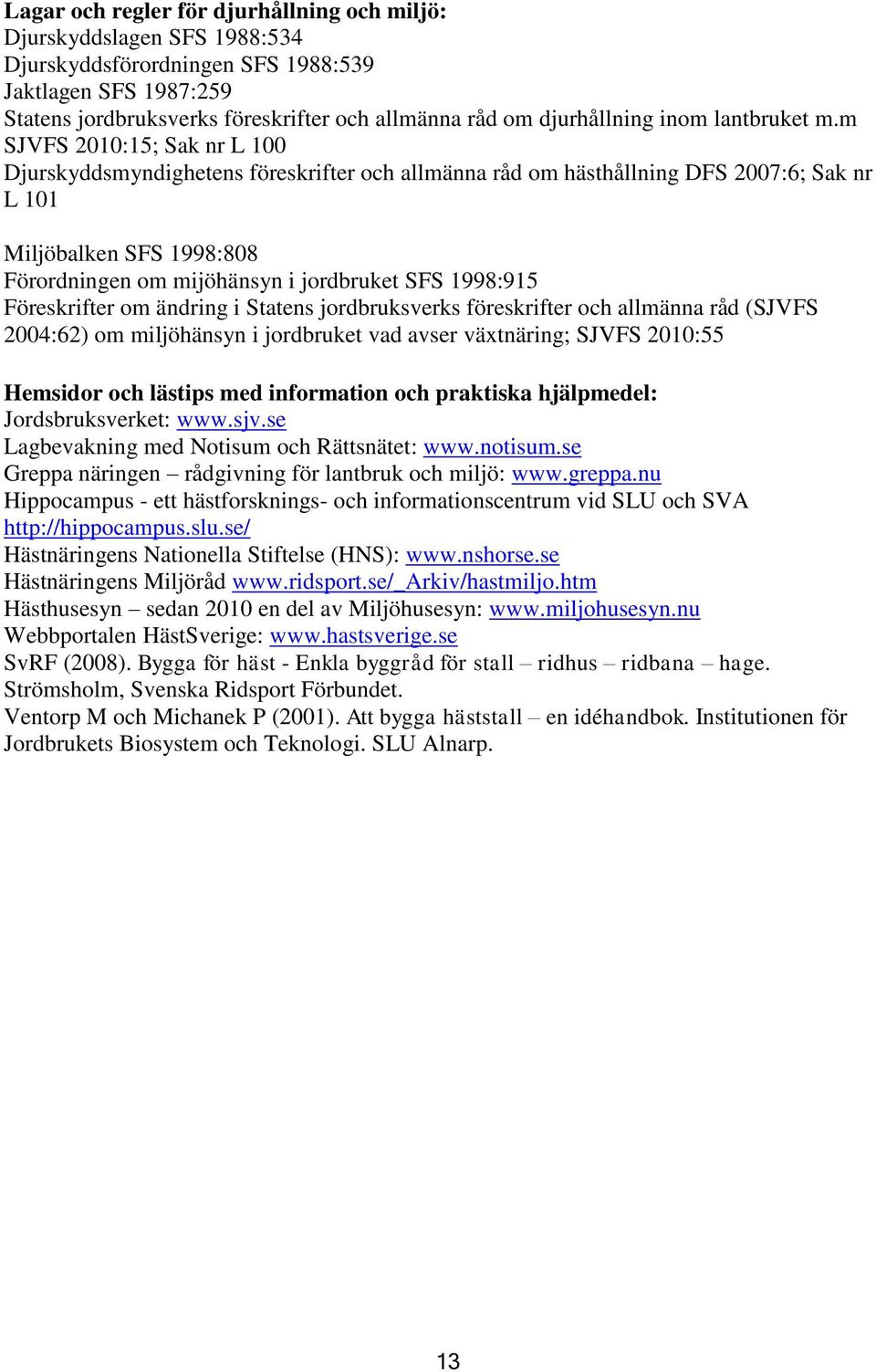 **Lagar och regler för djurhållning och miljö:**
Djurskyddslagen SFS 1988:534
Djurskyddsförordningen SFS 1988:539
Jaktlagen SFS 1987:259
Statens jordbruksverks föreskrifter och allmänna råd om djurhållning inom lantbruket m.m SJVFS 2010:15; Sak nr L 100
Djurskyddsmyndighetens föreskrifter och allmänna råd om hästhållning DFS 2007:6; Sak nr L 101

Miljöbalken SFS 1998:808
Förordningen om mijöhänsyn i jordbruket SFS 1998:915
Föreskrifter om ändring i Statens jordbruksverks föreskrifter och allmänna råd (SJVFS 2004:62) om miljöhänsyn i jordbruket vad avser växtnäring; SJVFS 2010:55

**Hemsidor och lästips med information och praktiska hjälpmedel:**
Jordsbruksverket: www.sjv.se
Lagbevakning med Notisum och Rättsnätet: www.notisum.se
Greppa näringen – rådgivning för lantbruk och miljö: www.greppa.nu
Hippocampus - ett hästforsknings- och informationscentrum vid SLU och SVA http://hippocampus.slu.se/
Hästnäringens Nationella Stiftelse (HNS): www.nshorse.se
Hästnäringens Miljöråd www.ridsport.se/_Arkiv/hastmiljo.htm
Hästhusesyn – sedan 2010 en del av Miljöhusesyn: www.miljohusesyn.nu
Webbportalen HästSverige: www.hastsverige.se
SvRF (2008). Bygga för häst - Enkla byggråd för stall – ridhus – ridbana – hage. Strömsholm, Svenska Ridsport Förbundet.
Ventorp M och Michanek P (2001). Att bygga häststall – en idéhandbok. Institutionen för Jordbrukets Biosystem och Teknologi. SLU Alnarp.

13